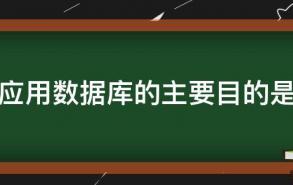 应用数据库的主要目的是